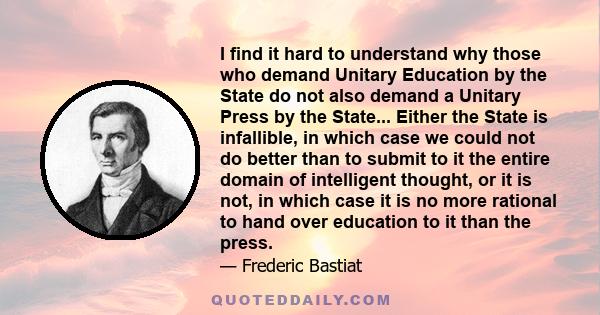 I find it hard to understand why those who demand Unitary Education by the State do not also demand a Unitary Press by the State... Either the State is infallible, in which case we could not do better than to submit to it the entire domain of intelligent thought, or it is not, in which case it is no more rational to hand over education to it than the press.

— Frederic Bastiat

QUOTEDDAILY.COM